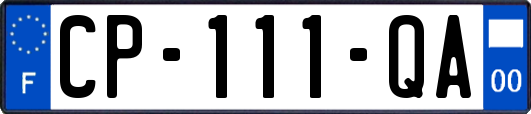 F

CP-111-QA

00